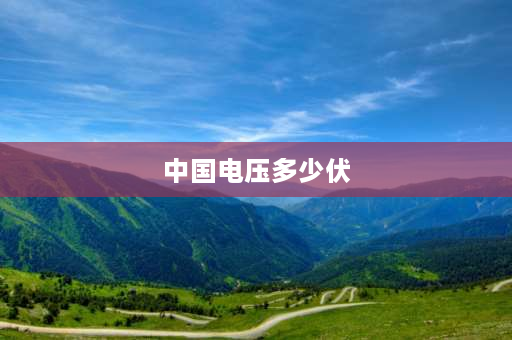 中国电压多少伏